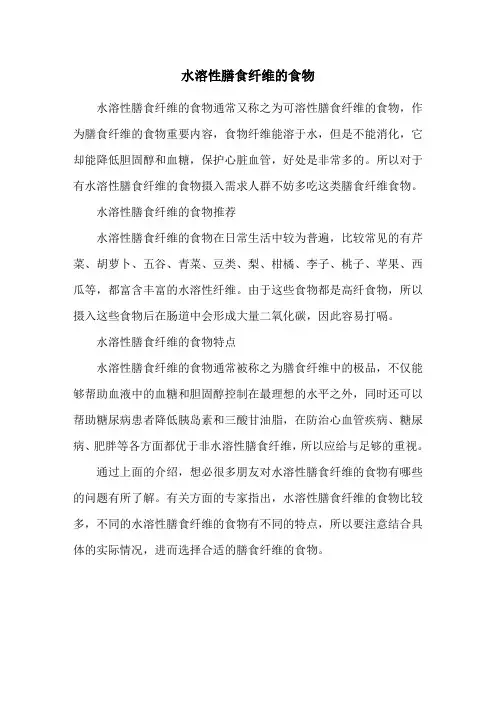 水溶性膳食纤维的食物

水溶性膳食纤维的食物通常又称之为可溶性膳食纤维的食物，作为膳食纤维的食物重要内容，食物纤维能溶于水，但是不能消化，它却能降低胆固醇和血糖，保护心脏血管，好处是非常多的。所以对于有水溶性膳食纤维的食物摄入需求人群不妨多吃这类膳食纤维食物。

水溶性膳食纤维的食物推荐

水溶性膳食纤维的食物在日常生活中较为普遍，比较常见的有芹菜、胡萝卜、五谷、青菜、豆类、梨、柑橘、李子、桃子、苹果、西瓜等，都富含丰富的水溶性纤维。由于这些食物都是高纤食物，所以摄入这些食物后在肠道中会形成大量二氧化碳，因此容易打嗝。

水溶性膳食纤维的食物特点

水溶性膳食纤维的食物通常被称之为膳食纤维中的极品，不仅能够帮助血液中的血糖和胆固醇控制在最理想的水平之外，同时还可以帮助糖尿病患者降低胰岛素和三酸甘油脂，在防治心血管疾病、糖尿病、肥胖等各方面都优于非水溶性膳食纤维，所以应给与足够的重视。

通过上面的介绍，想必很多朋友对水溶性膳食纤维的食物有哪些的问题有所了解。有关方面的专家指出，水溶性膳食纤维的食物比较多，不同的水溶性膳食纤维的食物有不同的特点，所以要注意结合具体的实际情况，进而选择合适的膳食纤维的食物。